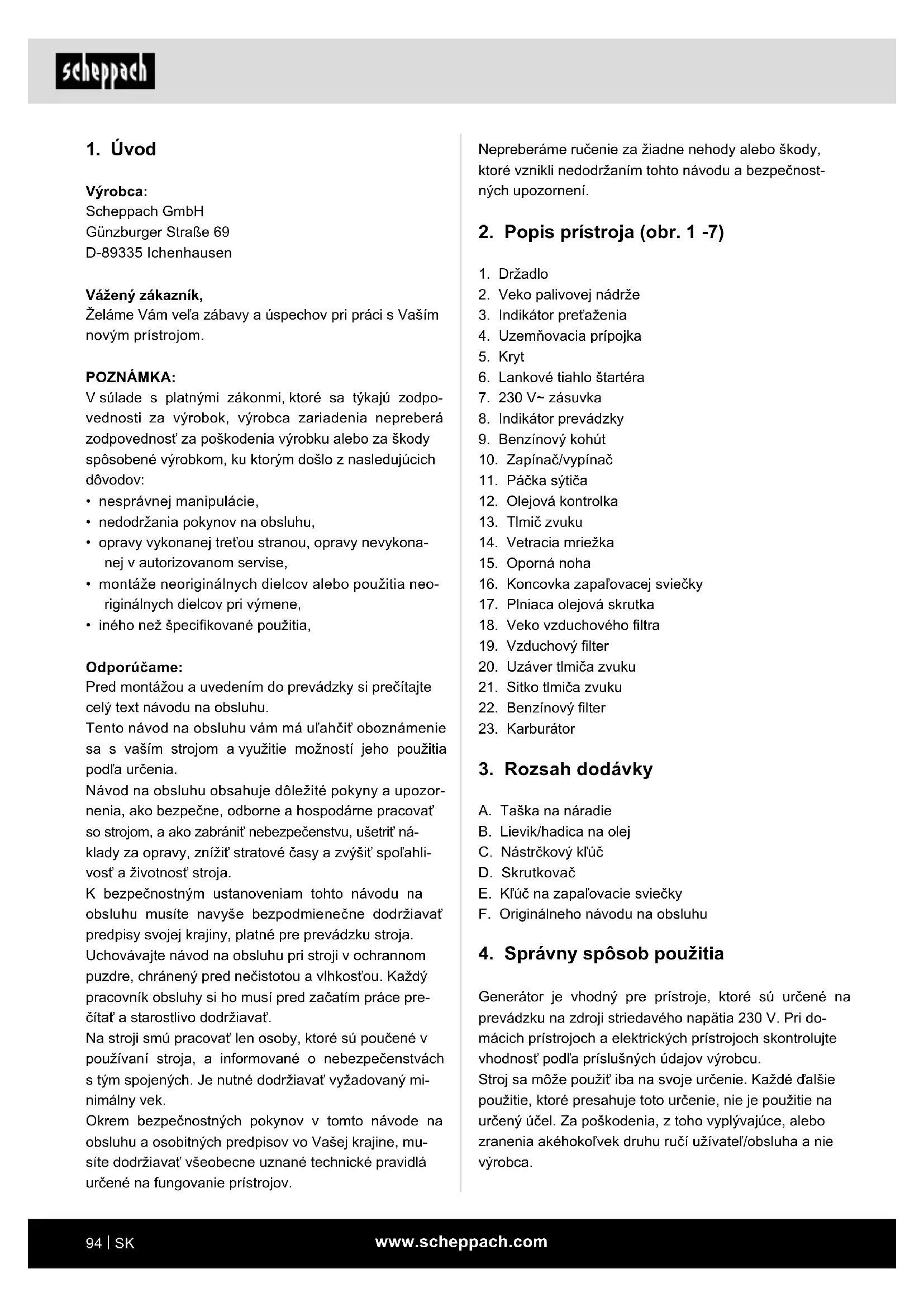 scheppach

1. Úvod

Výrobca:
Scheppach GmbH
Günzburger Straße 69
D-89335 Ichenhausen

Vážený zákazník,
Želáme Vám veľa zábavy a úspechov pri práci s Vaším novým prístrojom.

POZNÁMKA:
V súlade s platnými zákonmi, ktoré sa týkajú zodpovednosti za výrobok, výrobca zariadenia nepreberá zodpovednosť za poškodenia výrobku alebo za škody spôsobené výrobkom, ku ktorým došlo z nasledujúcich dôvodov:
• nesprávnej manipulácie,
• nedodržania pokynov na obsluhu,
• opravy vykonanej treťou stranou, opravy nevykonanej v autorizovanom servise,
• montáže neoriginálnych dielcov alebo použitia neoriginálnych dielcov pri výmene,
• iného než špecifikované použitia,

Odporúčame:
Pred montážou a uvedením do prevádzky si prečítajte celý text návodu na obsluhu.
Tento návod na obsluhu vám má uľahčiť oboznámenie sa s vaším strojom a využitie možností jeho použitia podľa určenia.
Návod na obsluhu obsahuje dôležité pokyny a upozornenia, ako bezpečne, odborne a hospodárne pracovať so strojom, a ako zabrániť nebezpečenstvu, ušetriť náklady za opravy, znížiť stratové časy a zvýšiť spoľahlivosť a životnosť stroja.
K bezpečnostným ustanoveniam tohto návodu na obsluhu musíte navyše bezpodmienečne dodržiavať predpisy svojej krajiny, platné pre prevádzku stroja.
Uchovávajte návod na obsluhu pri stroji v ochrannom puzdre, chránený pred nečistotou a vlhkosťou. Každý pracovník obsluhy si ho musí pred začatím práce prečítať a starostlivo dodržiavať.
Na stroji smú pracovať len osoby, ktoré sú poučené v používaní stroja, a informované o nebezpečenstvách s tým spojených. Je nutné dodržiavať vyžadovaný minimálny vek.
Okrem bezpečnostných pokynov v tomto návode na obsluhu a osobitných predpisov vo Vašej krajine, musíte dodržiavať všeobecne uznané technické pravidlá určené na fungovanie prístrojov.

Nepreberáme ručenie za žiadne nehody alebo škody, ktoré vznikli nedodržaním tohto návodu a bezpečnostných upozornení.

2. Popis prístroja (obr. 1 -7)

1. Držadlo
2. Veko palivovej nádrže
3. Indikátor preťaženia
4. Uzemňovacia prípojka
5. Kryt
6. Lankové tiahlo štartéra
7. 230 V~ zásuvka
8. Indikátor prevádzky
9. Benzínový kohút
10. Zapínač/vypínač
11. Páčka sýtiča
12. Olejová kontrolka
13. Tlmič zvuku
14. Vetracia mriežka
15. Oporná noha
16. Koncovka zapaľovacej sviečky
17. Plniaca olejová skrutka
18. Veko vzduchového filtra
19. Vzduchový filter
20. Uzáver tlmiča zvuku
21. Sitko tlmiča zvuku
22. Benzínový filter
23. Karburátor

3. Rozsah dodávky

A. Taška na náradie
B. Lievik/hadica na olej
C. Nástrčkový kľúč
D. Skrutkovač
E. Kľúč na zapaľovacie sviečky
F. Originálneho návodu na obsluhu

4. Správny spôsob použitia

Generátor je vhodný pre prístroje, ktoré sú určené na prevádzku na zdroji striedavého napätia 230 V. Pri domácich prístrojoch a elektrických prístrojoch skontrolujte vhodnosť podľa príslušných údajov výrobcu.
Stroj sa môže použiť iba na svoje určenie. Každé ďalšie použitie, ktoré presahuje toto určenie, nie je použitie na určený účel. Za poškodenia, z toho vyplývajúce, alebo zranenia akéhokoľvek druhu ručí užívateľ/obsluha a nie výrobca.

94 | SK
www.scheppach.com